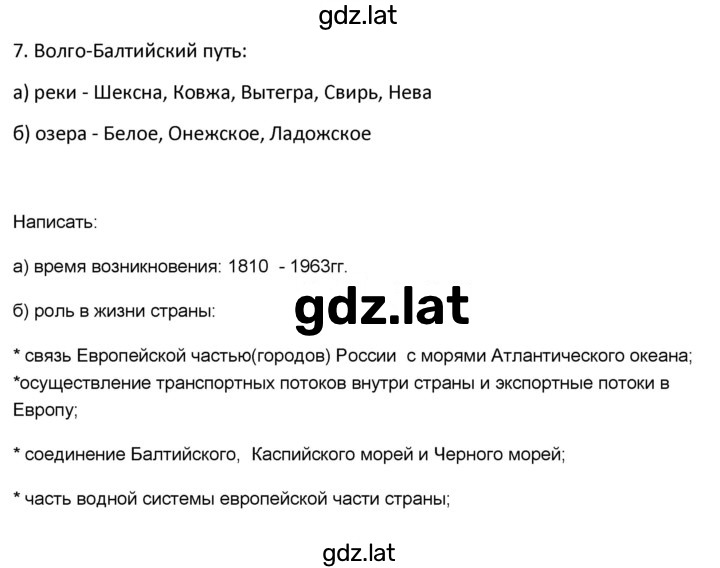 gdz.lat

7. Волго-Балтийский путь:

а) реки - Шексна, Ковжа, Вытегра, Свирь, Нева

б) озера - Белое, Онежское, Ладожское

Написать:

а) время возникновения: 1810 - 1963гг.

б) роль в жизни страны:

gdz.lat

* связь Европейской частью(городов) России с морями Атлантического океана;
*осуществление транспортных потоков внутри страны и экспортные потоки в Европу;

* соединение Балтийского, Каспийского морей и Черного морей;

* часть водной системы европейской части страны;

gdz.lat